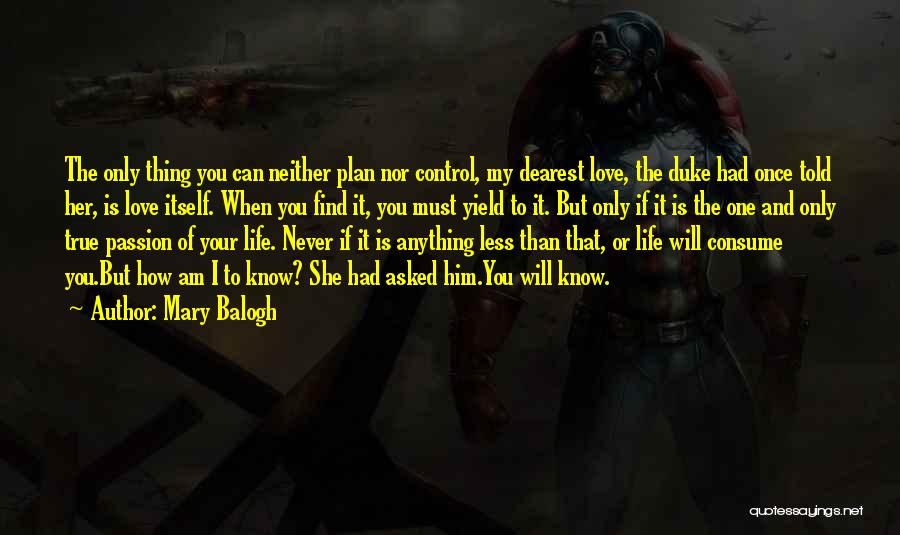 The only thing you can neither plan nor control, my dearest love, the duke had once told her, is love itself. When you find it, you must yield to it. But only if it is the one and only true passion of your life. Never if it is anything less than that, or life will consume you.But how am I to know? She had asked him.You will know.

Author: Mary Balogh

quotessayings.net